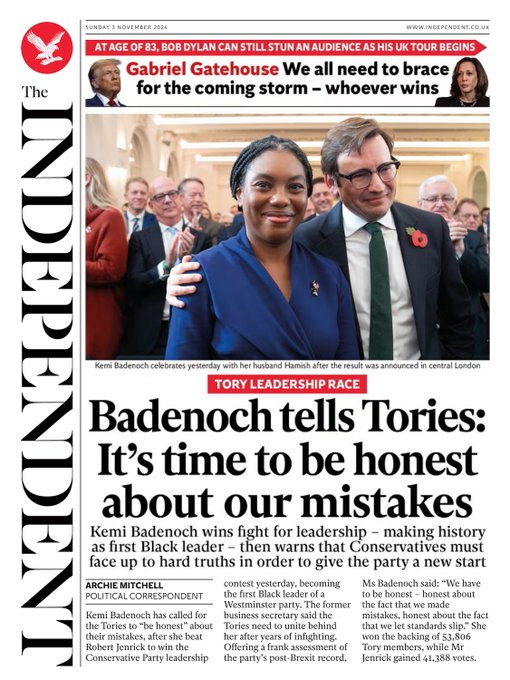 The INDEPENDENT

SUNDAY 3 NOVEMBER 2024

WWW.INDEPENDENT.CO.UK

AT AGE OF 83, BOB DYLAN CAN STILL STUN AN AUDIENCE AS HIS UK TOUR BEGINS

Gabriel Gatehouse We all need to brace for the coming storm – whoever wins

Kemi Badenoch celebrates yesterday with her husband Hamish after the result was announced in central London

TORY LEADERSHIP RACE

Badenoch tells Tories: It's time to be honest about our mistakes

Kemi Badenoch wins fight for leadership – making history as first Black leader – then warns that Conservatives must face up to hard truths in order to give the party a new start

ARCHIE MITCHELL
POLITICAL CORRESPONDENT

Kemi Badenoch has called for the Tories to "be honest" about their mistakes, after she beat Robert Jenrick to win the Conservative Party leadership contest yesterday, becoming the first Black leader of a Westminster party. The former business secretary said the Tories need to unite behind her after years of infighting. Offering a frank assessment of the party's post-Brexit record, Ms Badenoch said: "We have to be honest – honest about the fact that we made mistakes, honest about the fact that we let standards slip." She won the backing of 53,806 Tory members, while Mr Jenrick gained 41,388 votes.